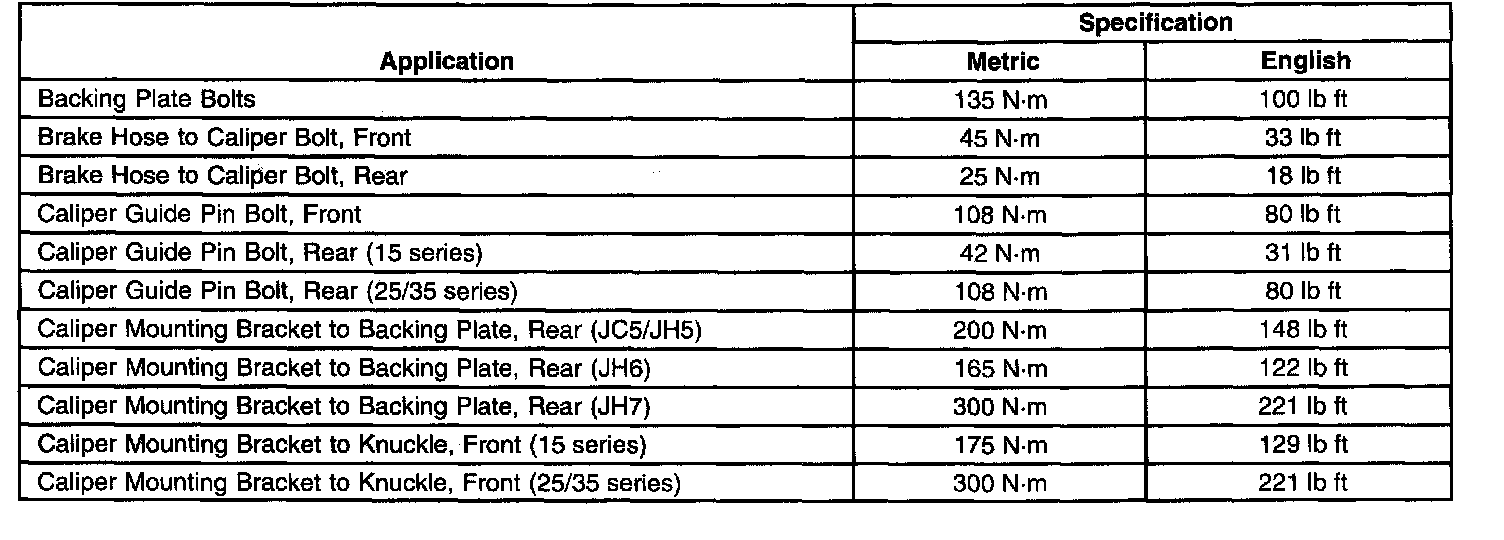 | Application | Specification Metric | Specification English |
|---|---|---|
| Backing Plate Bolts | 135 N·m | 100 lb ft |
| Brake Hose to Caliper Bolt, Front | 45 N·m | 33 lb ft |
| Brake Hose to Caliper Bolt, Rear | 25 N·m | 18 lb ft |
| Caliper Guide Pin Bolt, Front | 108 N·m | 80 lb ft |
| Caliper Guide Pin Bolt, Rear (15 series) | 42 N·m | 31 lb ft |
| Caliper Guide Pin Bolt, Rear (25/35 series) | 108 N·m | 80 lb ft |
| Caliper Mounting Bracket to Backing Plate, Rear (JC5/JH5) | 200 N·m | 148 lb ft |
| Caliper Mounting Bracket to Backing Plate, Rear (JH6) | 165 N·m | 122 lb ft |
| Caliper Mounting Bracket to Backing Plate, Rear (JH7) | 300 N·m | 221 lb ft |
| Caliper Mounting Bracket to Knuckle, Front (15 series) | 175 N·m | 129 lb ft |
| Caliper Mounting Bracket to Knuckle, Front (25/35 series) | 300 N·m | 221 lb ft |